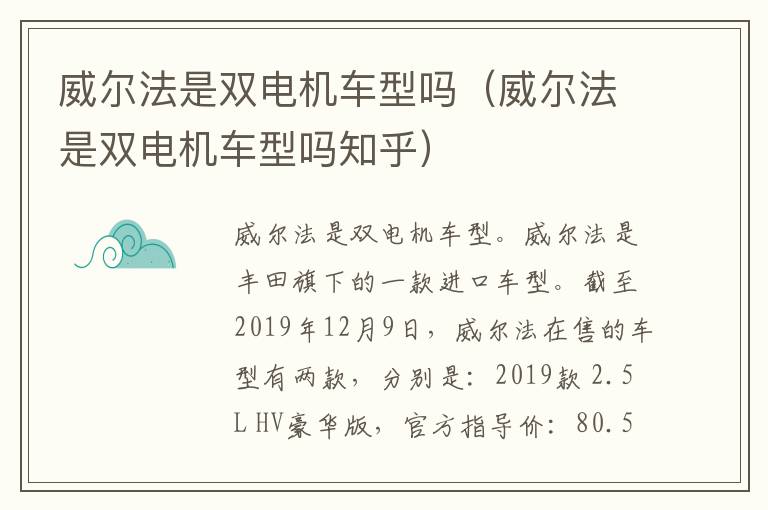 威尔法是双电机车型吗（威尔法是双电机车型吗知乎）

威尔法是双电机车型。威尔法是丰田旗下的一款进口车型。截至2019年12月9日，威尔法在售的车型有两款，分别是：2019款 2.5L HV豪华版，官方指导价：80.5